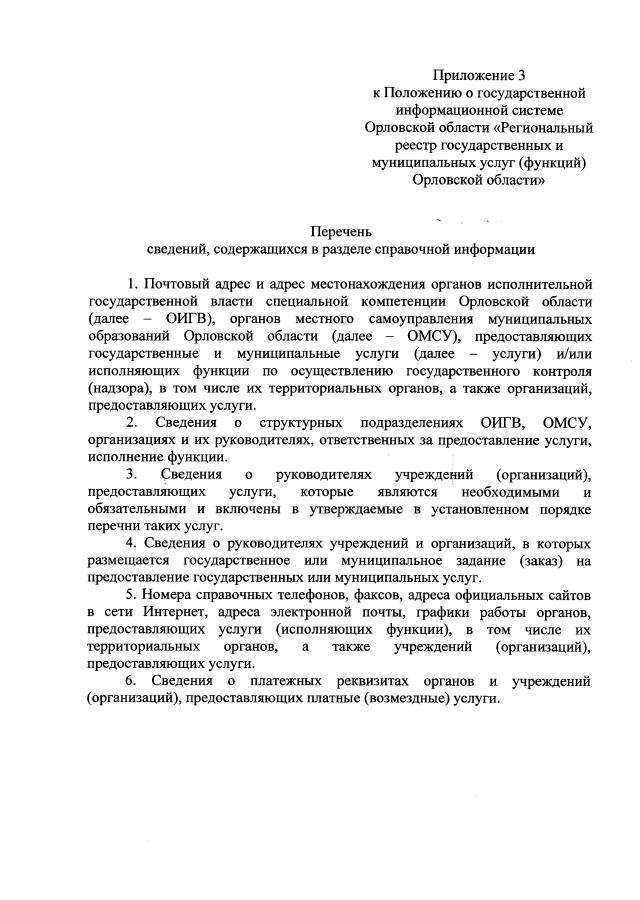 Приложение 3
к Положению о государственной информационной системе Орловской области «Региональный реестр государственных и муниципальных услуг (функций) Орловской области»

Перечень
сведений, содержащихся в разделе справочной информации

1. Почтовый адрес и адрес местонахождения органов исполнительной государственной власти специальной компетенции Орловской области (далее – ОИГВ), органов местного самоуправления муниципальных образований Орловской области (далее – ОМСУ), предоставляющих государственные и муниципальные услуги (далее – услуги) и/или исполняющих функции по осуществлению государственного контроля (надзора), в том числе их территориальных органов, а также организаций, предоставляющих услуги.

2. Сведения о структурных подразделениях ОИГВ, ОМСУ, организациях и их руководителях, ответственных за предоставление услуги, исполнение функции.

3. Сведения о руководителях учреждений (организаций), предоставляющих услуги, которые являются необходимыми и обязательными и включены в утверждаемые в установленном порядке перечни таких услуг.

4. Сведения о руководителях учреждений и организаций, в которых размещается государственное или муниципальное задание (заказ) на предоставление государственных или муниципальных услуг.

5. Номера справочных телефонов, факсов, адреса официальных сайтов в сети Интернет, адреса электронной почты, графики работы органов, предоставляющих услуги (исполняющих функции), в том числе их территориальных органов, а также учреждений (организаций), предоставляющих услуги.

6. Сведения о платежных реквизитах органов и учреждений (организаций), предоставляющих платные (возмездные) услуги.